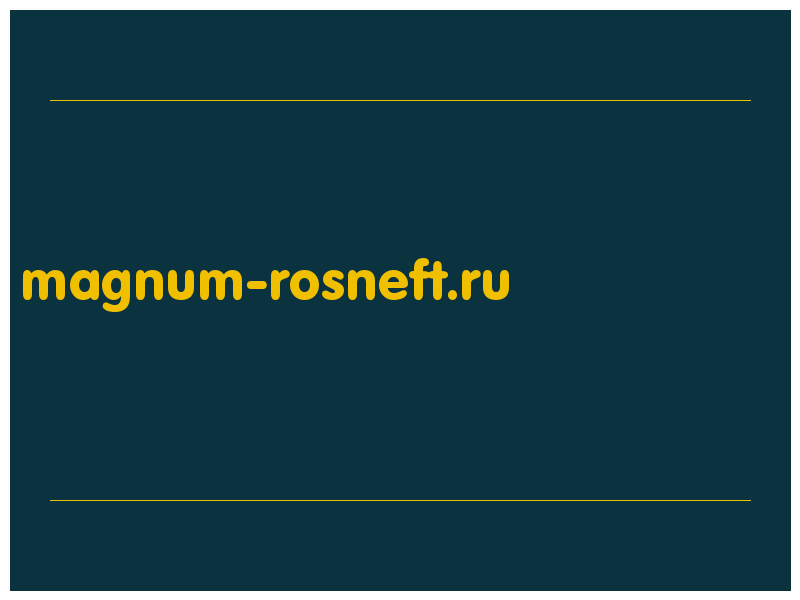 magnum-rosneft.ru